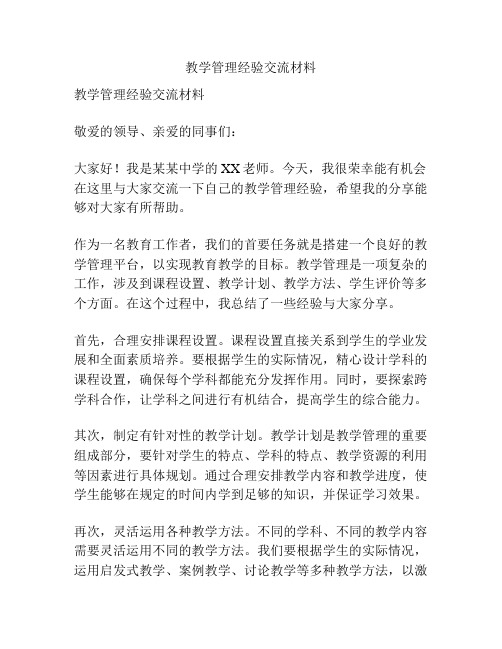 教学管理经验交流材料

教学管理经验交流材料

敬爱的领导、亲爱的同事们：

大家好！我是某某中学的XX老师。今天，我很荣幸能有机会在这里与大家交流一下自己的教学管理经验，希望我的分享能够对大家有所帮助。

作为一名教育工作者，我们的首要任务就是搭建一个良好的教学管理平台，以实现教育教学的目标。教学管理是一项复杂的工作，涉及到课程设置、教学计划、教学方法、学生评价等多个方面。在这个过程中，我总结了一些经验与大家分享。

首先，合理安排课程设置。课程设置直接关系到学生的学业发展和全面素质培养。要根据学生的实际情况，精心设计学科的课程设置，确保每个学科都能充分发挥作用。同时，要探索跨学科合作，让学科之间进行有机结合，提高学生的综合能力。

其次，制定有针对性的教学计划。教学计划是教学管理的重要组成部分，要针对学生的特点、学科的特点、教学资源的利用等因素进行具体规划。通过合理安排教学内容和教学进度，使学生能够在规定的时间内学到足够的知识，并保证学习效果。

再次，灵活运用各种教学方法。不同的学科、不同的教学内容需要灵活运用不同的教学方法。我们要根据学生的实际情况，运用启发式教学、案例教学、讨论教学等多种教学方法，以激